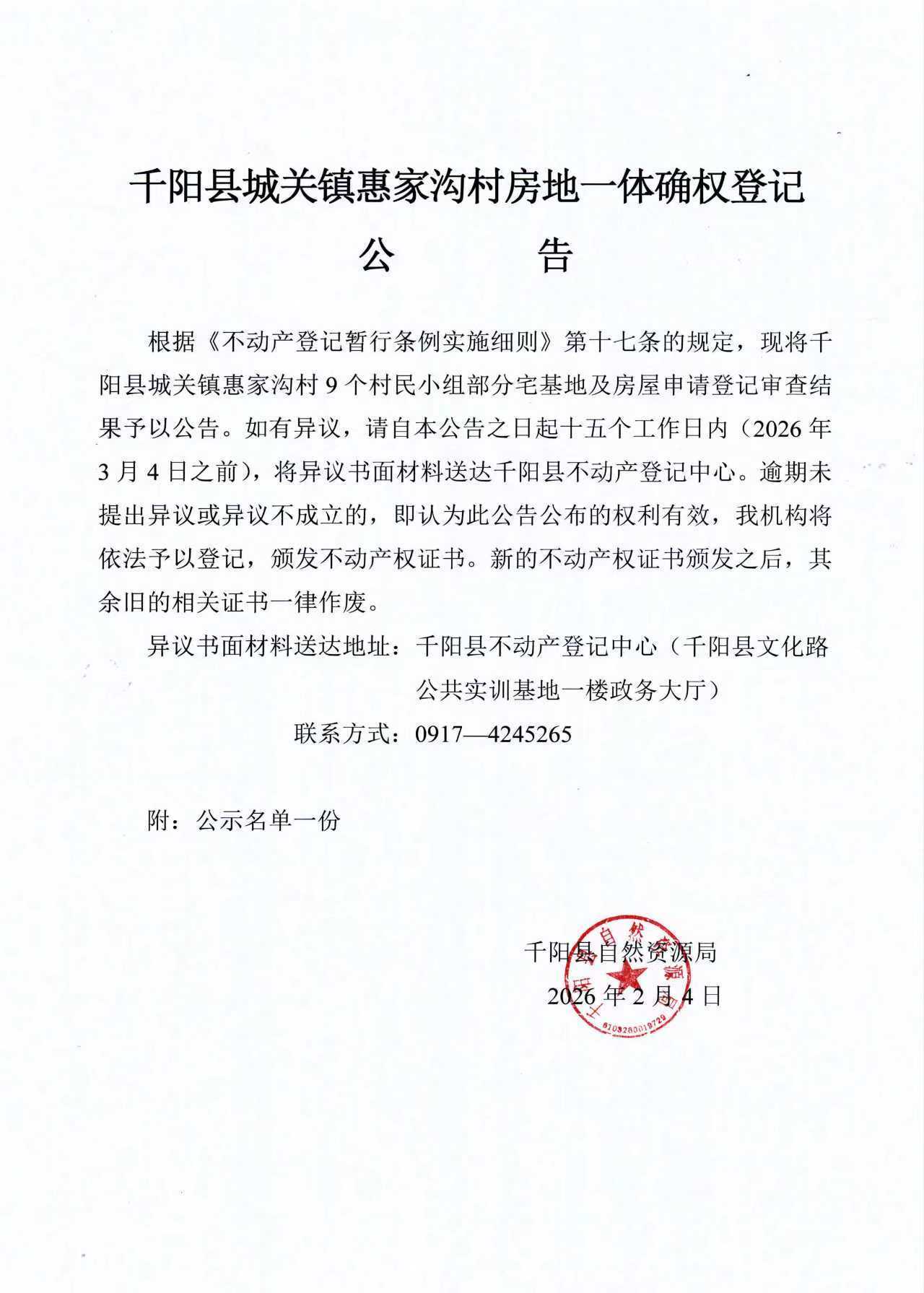 千阳县城关镇惠家沟村房地一体确权登记

公　　告

根据《不动产登记暂行条例实施细则》第十七条的规定，现将千阳县城关镇惠家沟村 9 个村民小组部分宅基地及房屋申请登记审查结果予以公告。如有异议，请自本公告之日起十五个工作日内（2026 年 3 月 4 日之前），将异议书面材料送达千阳县不动产登记中心。逾期未提出异议或异议不成立的，即认为此公告公布的权利有效，我机构将依法予以登记，颁发不动产权证书。新的不动产权证书颁发之后，其余旧的相关证书一律作废。

异议书面材料送达地址：千阳县不动产登记中心（千阳县文化路公共实训基地一楼政务大厅）

联系方式：0917—4245265

附：公示名单一份

千阳县自然资源局

2026 年 2 月 4 日

千阳县自然资源局

6103280019729